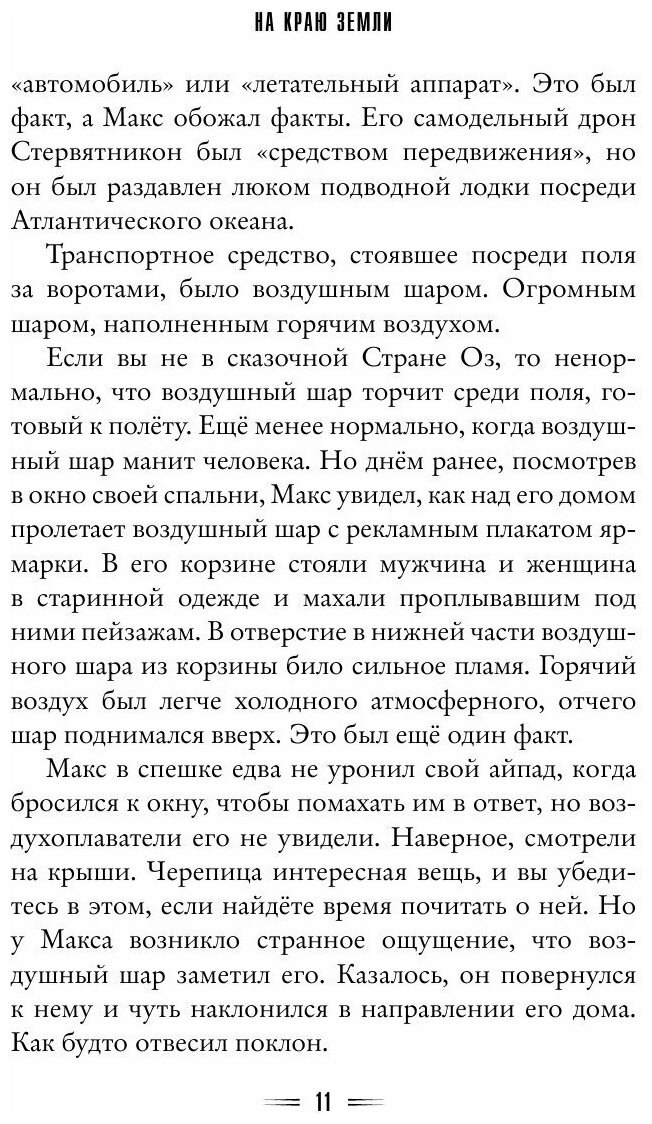 НА КРАЮ ЗЕМЛИ

«автомобиль» или «летательный аппарат». Это был факт, а Макс обожал факты. Его самодельный дрон Стервятникон был «средством передвижения», но он был раздавлен люком подводной лодки посреди Атлантического океана.

Транспортное средство, стоявшее посреди поля за воротами, было воздушным шаром. Огромным шаром, наполненным горячим воздухом.

Если вы не в сказочной Стране Оз, то ненормально, что воздушный шар торчит среди поля, готовый к полёту. Ещё менее нормально, когда воздушный шар манит человека. Но днём ранее, посмотрев в окно своей спальни, Макс увидел, как над его домом пролетает воздушный шар с рекламным плакатом ярмарки. В его корзине стояли мужчина и женщина в старинной одежде и махали проплывавшим под ними пейзажам. В отверстие в нижней части воздушного шара из корзины било сильное пламя. Горячий воздух был легче холодного атмосферного, отчего шар поднимался вверх. Это был ещё один факт.

Макс в спешке едва не уронил свой айпад, когда бросился к окну, чтобы помахать им в ответ, но воздухоплаватели его не увидели. Наверное, смотрели на крыши. Черепица интересная вещь, и вы убедитесь в этом, если найдёте время почитать о ней. Но у Макса возникло странное ощущение, что воздушный шар заметил его. Казалось, он повернулся к нему и чуть наклонился в направлении его дома. Как будто отвесил поклон.

11